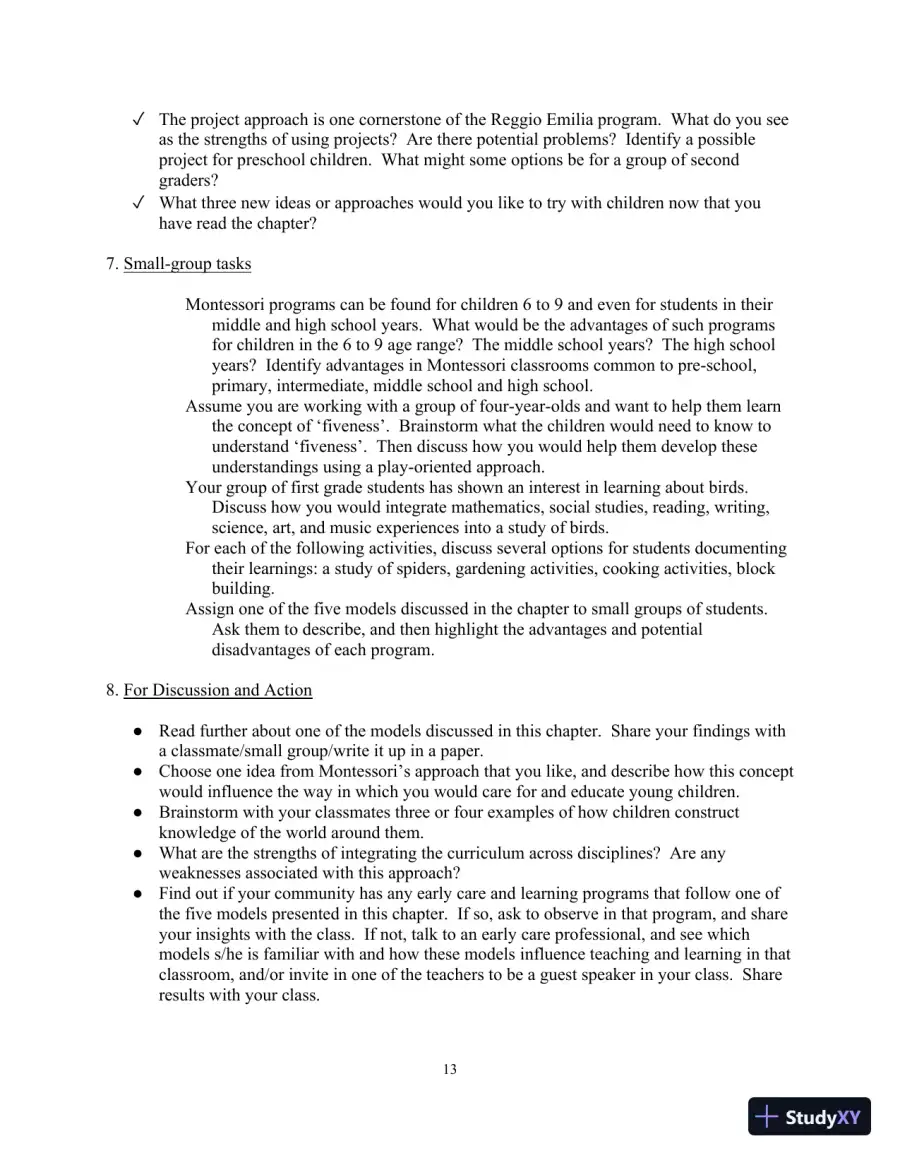 ✓ The project approach is one cornerstone of the Reggio Emilia program. What do you see as the strengths of using projects? Are there potential problems? Identify a possible project for preschool children. What might some options be for a group of second graders?
✓ What three new ideas or approaches would you like to try with children now that you have read the chapter?

7. Small-group tasks

Montessori programs can be found for children 6 to 9 and even for students in their middle and high school years. What would be the advantages of such programs for children in the 6 to 9 age range? The middle school years? The high school years? Identify advantages in Montessori classrooms common to pre-school, primary, intermediate, middle school and high school.

Assume you are working with a group of four-year-olds and want to help them learn the concept of 'fiveness'. Brainstorm what the children would need to know to understand 'fiveness'. Then discuss how you would help them develop these understandings using a play-oriented approach.

Your group of first grade students has shown an interest in learning about birds. Discuss how you would integrate mathematics, social studies, reading, writing, science, art, and music experiences into a study of birds.

For each of the following activities, discuss several options for students documenting their learnings: a study of spiders, gardening activities, cooking activities, block building.

Assign one of the five models discussed in the chapter to small groups of students. Ask them to describe, and then highlight the advantages and potential disadvantages of each program.

8. For Discussion and Action

• Read further about one of the models discussed in this chapter. Share your findings with a classmate/small group/write it up in a paper.
• Choose one idea from Montessori's approach that you like, and describe how this concept would influence the way in which you would care for and educate young children.
• Brainstorm with your classmates three or four examples of how children construct knowledge of the world around them.
• What are the strengths of integrating the curriculum across disciplines? Are any weaknesses associated with this approach?
• Find out if your community has any early care and learning programs that follow one of the five models presented in this chapter. If so, ask to observe in that program, and share your insights with the class. If not, talk to an early care professional, and see which models s/he is familiar with and how these models influence teaching and learning in that classroom, and/or invite in one of the teachers to be a guest speaker in your class. Share results with your class.

13

StudyXY